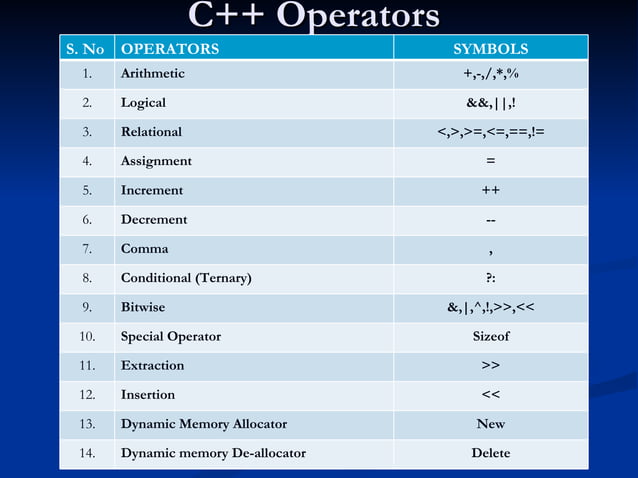 C++ Operators

| S. No | OPERATORS | SYMBOLS |
|---|---|---|
| 1. | Arithmetic | +,-,/,*,% |
| 2. | Logical | &&,\|\|,! |
| 3. | Relational | <,>,>=,<=,==,!= |
| 4. | Assignment | = |
| 5. | Increment | ++ |
| 6. | Decrement | -- |
| 7. | Comma | , |
| 8. | Conditional (Ternary) | ?: |
| 9. | Bitwise | &,\|,^,!,>>,<< |
| 10. | Special Operator | Sizeof |
| 11. | Extraction | >> |
| 12. | Insertion | << |
| 13. | Dynamic Memory Allocator | New |
| 14. | Dynamic memory De-allocator | Delete |